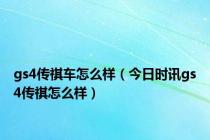 gs4传祺车怎么样（今日时讯gs4传祺怎么样）